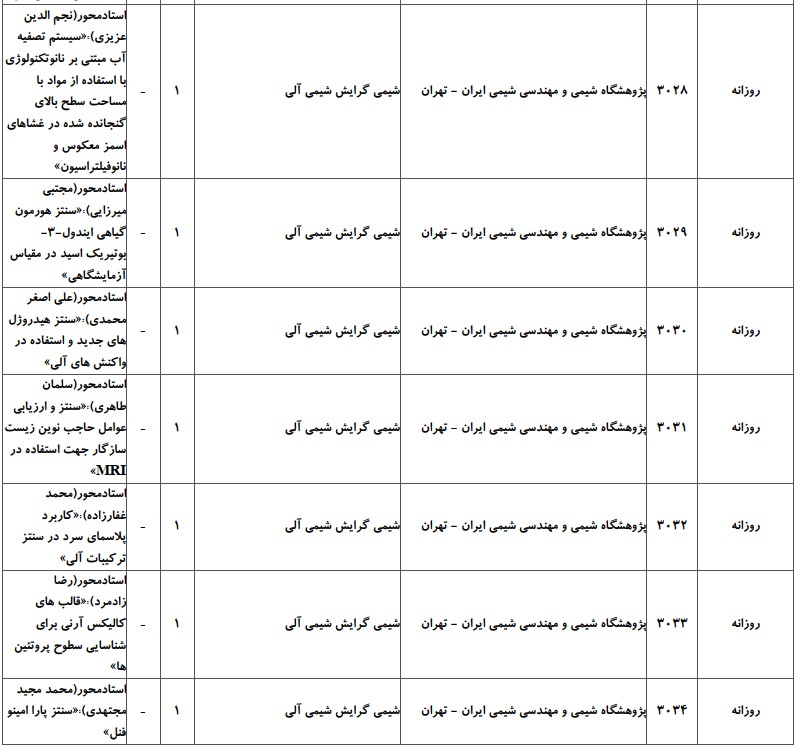 | روزانه | ۳۰۲۸ | پژوهشگاه شیمی و مهندسی شیمی ایران - تهران | شیمی گرایش شیمی آلی | ۱ | - | استادمحور(نجم الدین عزیزی):«سیستم تصفیه آب مبتنی بر نانوتکنولوژی با استفاده از مواد با مساحت سطح بالای گنجانده شده در غشاهای اسمز معکوس و نانوفیلتراسیون» |
|---|---|---|---|---|---|---|
| روزانه | ۳۰۲۹ | پژوهشگاه شیمی و مهندسی شیمی ایران - تهران | شیمی گرایش شیمی آلی | ۱ | - | استادمحور(مجتبی میرزایی):«سنتز هورمون گیاهی ایندول-۳-بوتیریک اسید در مقیاس آزمایشگاهی» |
| روزانه | ۳۰۳۰ | پژوهشگاه شیمی و مهندسی شیمی ایران - تهران | شیمی گرایش شیمی آلی | ۱ | - | استادمحور(علی اصغر محمدی):«سنتز هیدروژل های جدید و استفاده در واکنش های آلی» |
| روزانه | ۳۰۳۱ | پژوهشگاه شیمی و مهندسی شیمی ایران - تهران | شیمی گرایش شیمی آلی | ۱ | - | استادمحور(سلمان طاهری):«سنتز و ارزیابی عوامل حاجب نوین زیست سازگار جهت استفاده در MRI» |
| روزانه | ۳۰۳۲ | پژوهشگاه شیمی و مهندسی شیمی ایران - تهران | شیمی گرایش شیمی آلی | ۱ | - | استادمحور(محمد غفارزاده):«کاربرد پلاسمای سرد در سنتز ترکیبات آلی» |
| روزانه | ۳۰۳۳ | پژوهشگاه شیمی و مهندسی شیمی ایران - تهران | شیمی گرایش شیمی آلی | ۱ | - | استادمحور(رضا زادمرد):«قالب های کالیکس آرنی برای شناسایی سطوح پروتئین ها» |
| روزانه | ۳۰۳۴ | پژوهشگاه شیمی و مهندسی شیمی ایران - تهران | شیمی گرایش شیمی آلی | ۱ | - | استادمحور(محمد مجید مجتهدی):«سنتز پارا امینو فنل» |